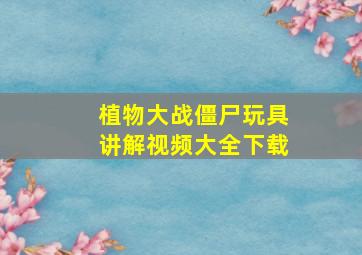 植物大战僵尸玩具
讲解视频大全下载